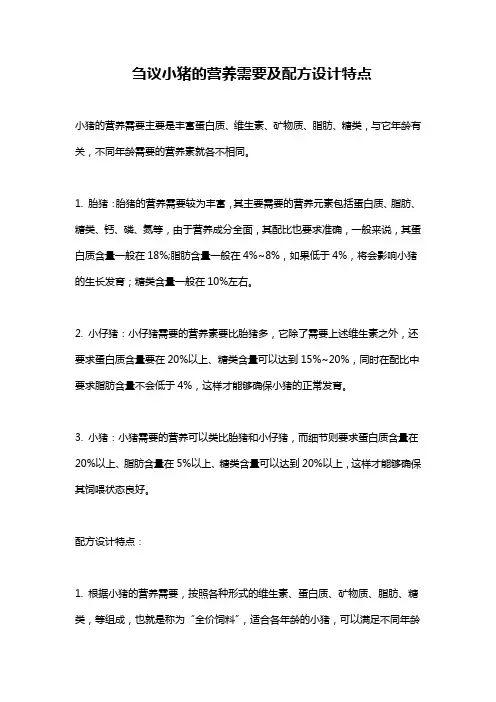 刍议小猪的营养需要及配方设计特点

小猪的营养需要主要是丰富蛋白质、维生素、矿物质、脂肪、糖类，与它年龄有关，不同年龄需要的营养素就各不相同。

1. 胎猪：胎猪的营养需要较为丰富，其主要需要的营养元素包括蛋白质、脂肪、糖类、钙、磷、氮等，由于营养成分全面，其配比也要求准确，一般来说，其蛋白质含量一般在 18%;脂肪含量一般在 4%~8%，如果低于 4%，将会影响小猪的生长发育；糖类含量一般在 10%左右。

2. 小仔猪：小仔猪需要的营养素要比胎猪多，它除了需要上述维生素之外，还要求蛋白质含量要在 20%以上、糖类含量可以达到 15%~20%，同时在配比中要求脂肪含量不会低于 4%，这样才能够确保小猪的正常发育。

3. 小猪：小猪需要的营养可以类比胎猪和小仔猪，而细节则要求蛋白质含量在 20%以上、脂肪含量在 5%以上、糖类含量可以达到 20%以上，这样才能够确保其饲喂状态良好。

配方设计特点：

1. 根据小猪的营养需要，按照各种形式的维生素、蛋白质、矿物质、脂肪、糖类，等组成，也就是称为“全价饲料”，适合各年龄的小猪，可以满足不同年龄